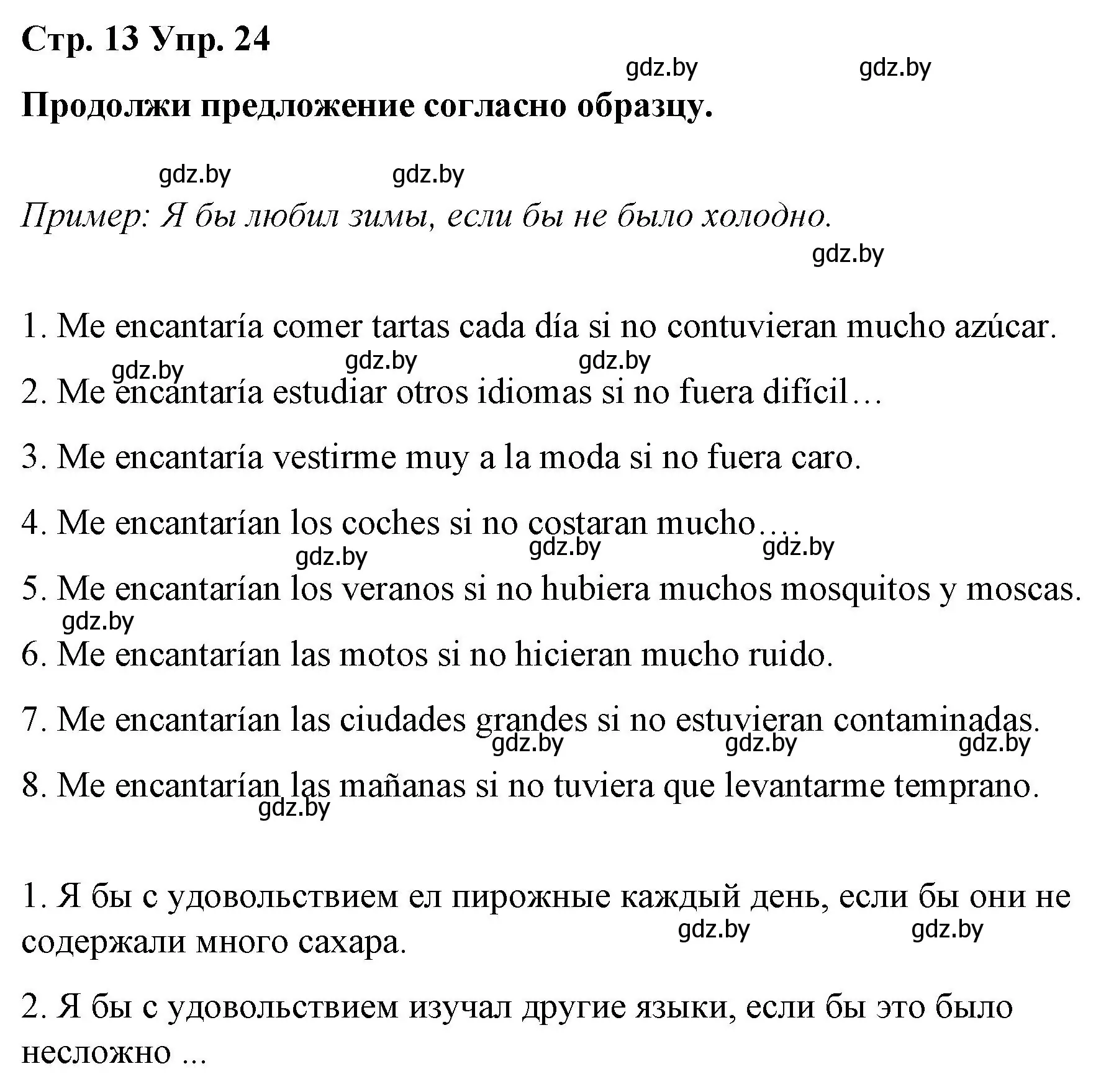 Стр. 13 Упр. 24

gdz.by gdz.by

Продолжи предложение согласно образцу.

gdz.by gdz.by

Пример: Я бы любил зимы, если бы не было холодно.

gdz.by

1. Me encantaría comer tartas cada día si no contuvieran mucho azúcar.

gdz.by gdz.by gdz.by

2. Me encantaría estudiar otros idiomas si no fuera difícil…

3. Me encantaría vestirme muy a la moda si no fuera caro.

4. Me encantarían los coches si no costaran mucho….

gdz.by gdz.by gdz.by

5. Me encantarían los veranos si no hubiera muchos mosquitos y moscas.

gdz.by

6. Me encantarían las motos si no hicieran mucho ruido.

7. Me encantarían las ciudades grandes si no estuvieran contaminadas.

gdz.by gdz.by gdz.by

8. Me encantarían las mañanas si no tuviera que levantarme temprano.

gdz.by

1. Я бы с удовольствием ел пирожные каждый день, если бы они не содержали много сахара.

gdz.by gdz.by

2. Я бы с удовольствием изучал другие языки, если бы это было несложно ...